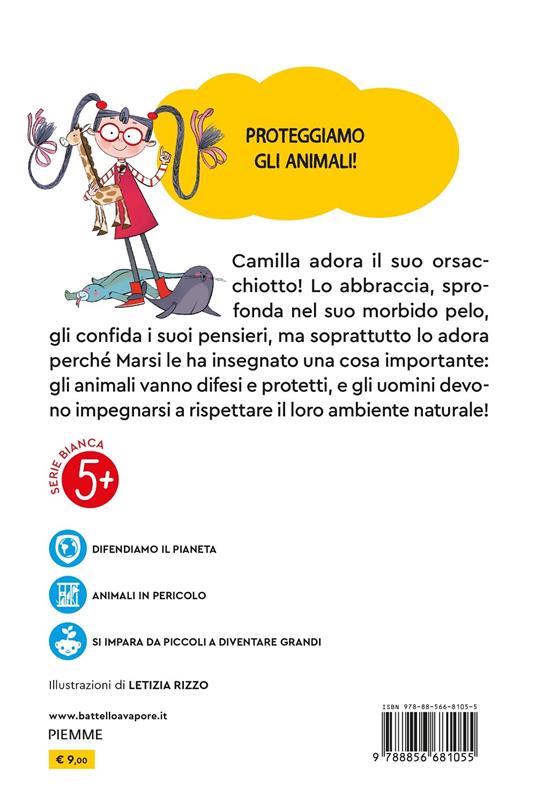 PROTEGGIAMO GLI ANIMALI!

Camilla adora il suo orsacchiotto! Lo abbraccia, sprofonda nel suo morbido pelo, gli confida i suoi pensieri, ma soprattutto lo adora perché Marsi le ha insegnato una cosa importante: gli animali vanno difesi e protetti, e gli uomini devono impegnarsi a rispettare il loro ambiente naturale!

SERIE BIANCA
5+

DIFENDIAMO IL PIANETA

ANIMALI IN PERICOLO

SI IMPARA DA PICCOLI A DIVENTARE GRANDI

Illustrazioni di LETIZIA RIZZO

www.battelloavapore.it
PIEMME
€ 9,00

ISBN 978-88-566-8105-5
9 788856 681055